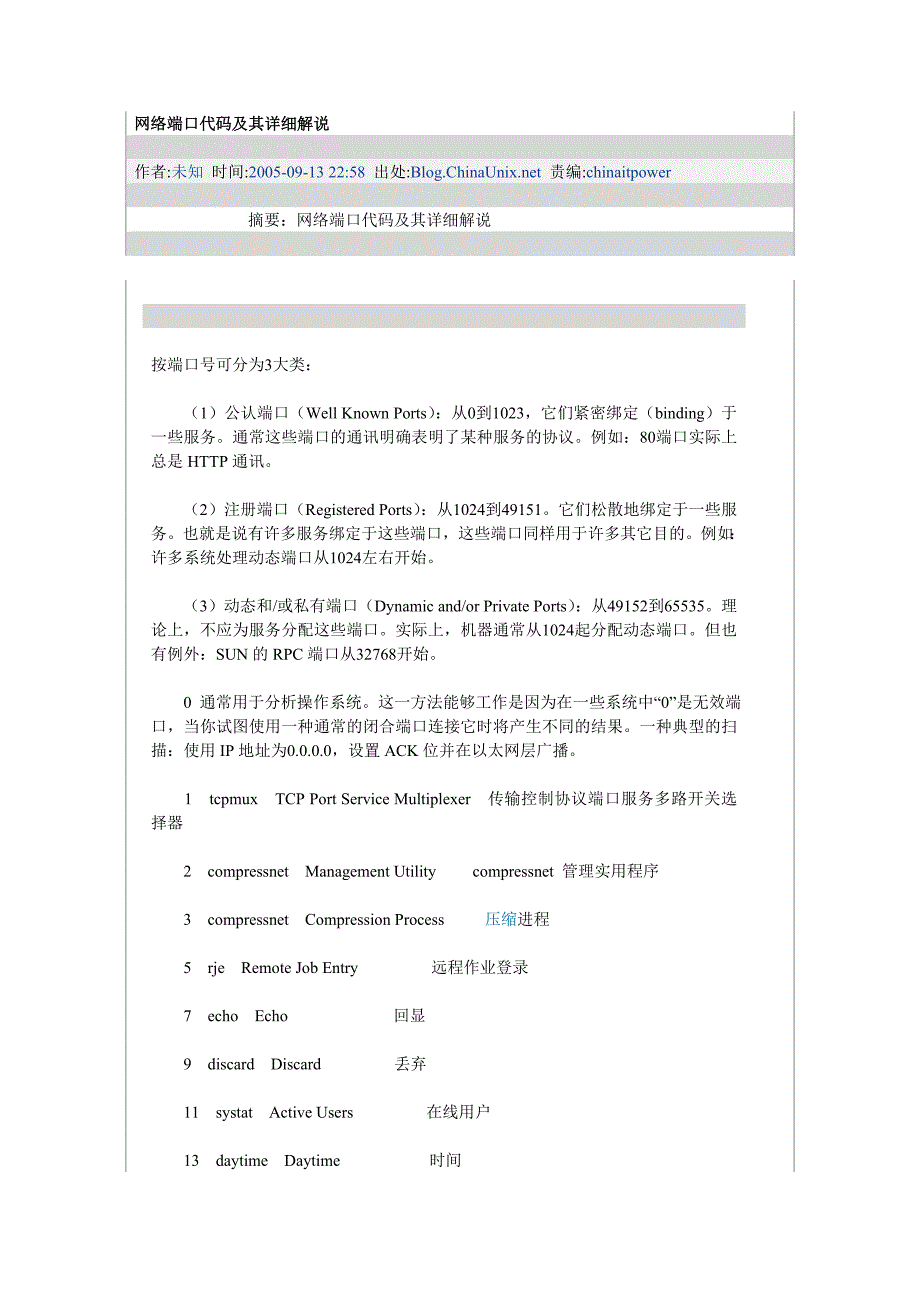 网络端口代码及其详细解说

作者:未知 时间:2005-09-13 22:58 出处:Blog.ChinaUnix.net 责编:chinaitpower

摘要：网络端口代码及其详细解说

按端口号可分为3大类：

（1）公认端口（Well Known Ports）：从0到1023，它们紧密绑定（binding）于一些服务。通常这些端口的通讯明确表明了某种服务的协议。例如：80端口实际上总是 HTTP 通讯。

（2）注册端口（Registered Ports）：从1024到49151。它们松散地绑定于一些服务。也就是说有许多服务绑定于这些端口，这些端口同样用于许多其它目的。例如：许多系统处理动态端口从1024左右开始。

（3）动态和/或私有端口（Dynamic and/or Private Ports）：从49152到65535。理论上，不应为服务分配这些端口。实际上，机器通常从1024起分配动态端口。但也有例外：SUN 的 RPC 端口从32768开始。

0 通常用于分析操作系统。这一方法能够工作是因为在一些系统中“0”是无效端口，当你试图使用一种通常的闭合端口连接它时将产生不同的结果。一种典型的扫描：使用 IP 地址为0.0.0.0，设置 ACK 位并在以太网层广播。

1 tcpmux TCP Port Service Multiplexer 传输控制协议端口服务多路开关选择器

2 compressnet Management Utility compressnet 管理实用程序

3 compressnet Compression Process 压缩进程

5 rje Remote Job Entry 远程作业登录

7 echo Echo 回显

9 discard Discard 丢弃

11 systat Active Users 在线用户

13 daytime Daytime 时间